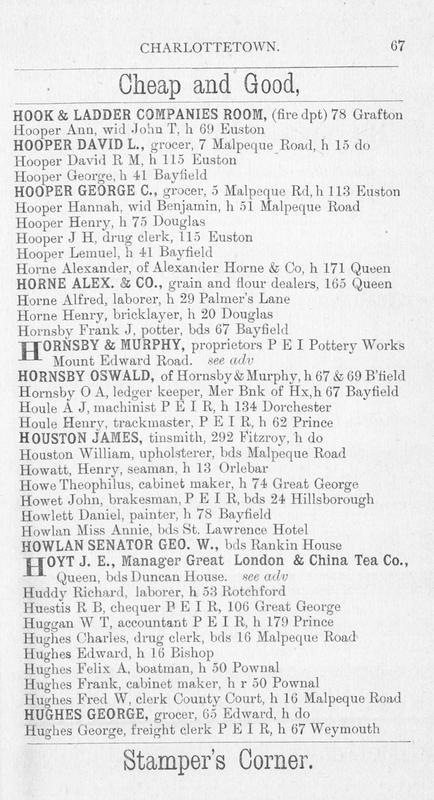 CHARLOTTETOWN. 67

Cheap and Good,

HOOK & LADDER COMPANIES ROOM, (fire dpt) 78 Grafton
Hooper Ann, wid John T, h 69 Euston
HOOPER DAVID L., grocer, 7 Malpeque Road, h 15 do
Hooper David R M, h 115 Euston
Hooper George, h 41 Bayfield
HOOPER GEORGE C., grocer, 5 Malpeque Rd, h 113 Euston
Hooper Hannah, wid Benjamin, h 51 Malpeque Road
Hooper Henry, h 75 Douglas
Hooper J H, drug clerk, 115 Euston
Hooper Lemuel, h 41 Bayfield
Horne Alexander, of Alexander Horne & Co, h 171 Queen
HORNE ALEX. & CO., grain and flour dealers, 165 Queen
Horne Alfred, laborer, h 29 Palmer's Lane
Horne Henry, bricklayer, h 20 Douglas
Hornsby Frank J, potter, bds 67 Bayfield
HORNSBY & MURPHY, proprietors P E I Pottery Works Mount Edward Road. see adv
HORNSBY OSWALD, of Hornsby & Murphy, h 67 & 69 B'field
Hornsby O A, ledger keeper, Mer Bnk of Hx, h 67 Bayfield
Houle A J, machinist P E I R, h 134 Dorchester
Houle Henry, trackmaster, P E I R, h 62 Prince
HOUSTON JAMES, tinsmith, 292 Fitzroy, h do
Houston William, upholsterer, bds Malpeque Road
Howatt, Henry, seaman, h 13 Orlebar
Howe Theophilus, cabinet maker, h 74 Great George
Howet John, brakesman, P E I R, bds 24 Hillsborough
Howlett Daniel, painter, h 78 Bayfield
Howlan Miss Annie, bds St. Lawrence Hotel
HOWLAN SENATOR GEO. W., bds Rankin House
HOYT J. E., Manager Great London & China Tea Co., Queen, bds Duncan House. see adv
Huddy Richard, laborer, h 53 Rotchford
Huestis R B, chequer P E I R, 106 Great George
Huggan W T, accountant P E I R, h 179 Prince
Hughes Charles, drug clerk, bds 16 Malpeque Road
Hughes Edward, h 16 Bishop
Hughes Felix A, boatman, h 50 Pownal
Hughes Frank, cabinet maker, h r 50 Pownal
Hughes Fred W, clerk County Court, h 16 Malpeque Road
HUGHES GEORGE, grocer, 65 Edward, h do
Hughes George, freight clerk P E I R, h 67 Weymouth

Stamper's Corner.